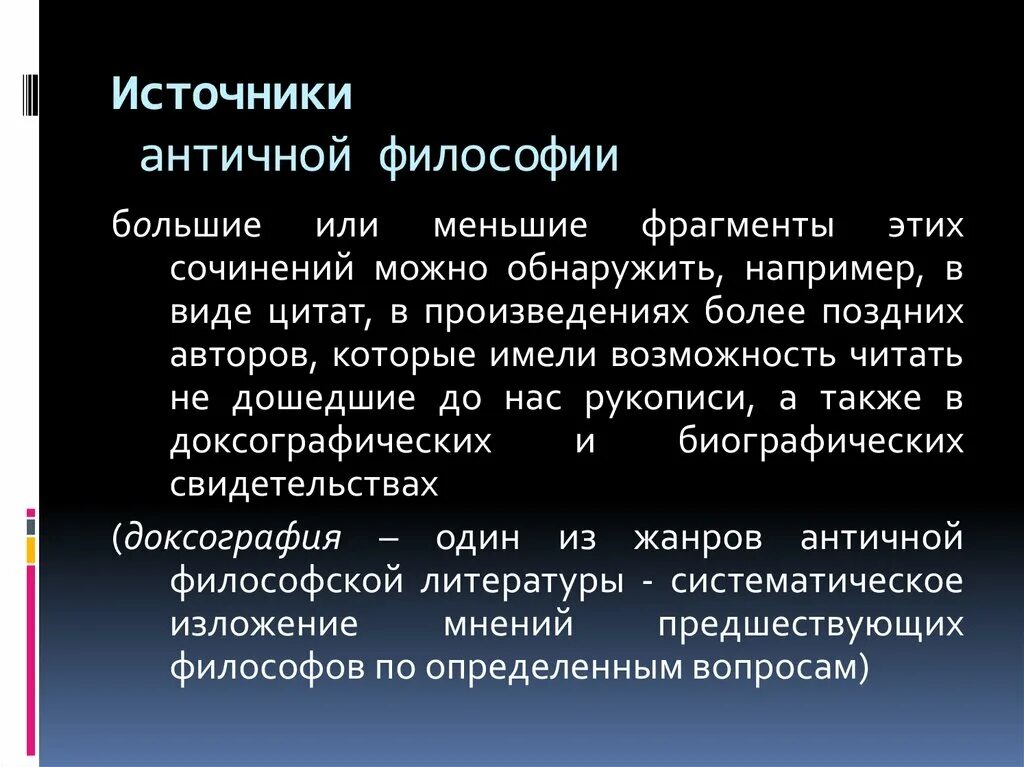 Источники
античной философии

большие или меньшие фрагменты этих сочинений можно обнаружить, например, в виде цитат, в произведениях более поздних авторов, которые имели возможность читать не дошедшие до нас рукописи, а также в доксографических и биографических свидетельствах

(доксография – один из жанров античной философской литературы - систематическое изложение мнений предшествующих философов по определенным вопросам)